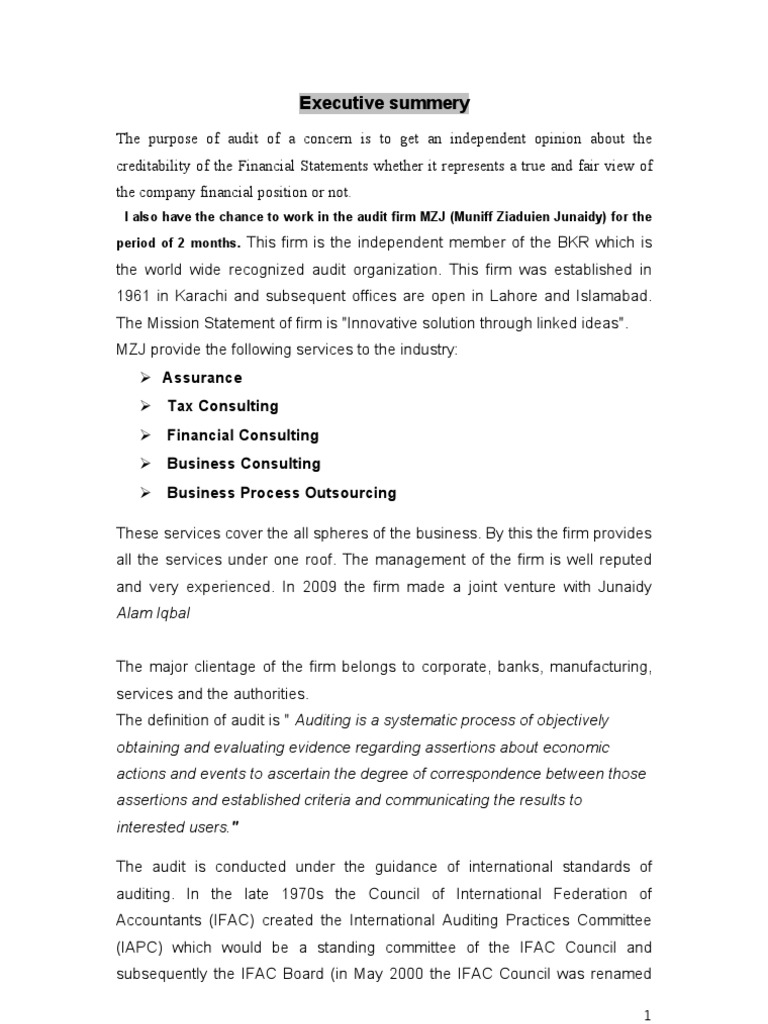 Executive summery

The purpose of audit of a concern is to get an independent opinion about the creditability of the Financial Statements whether it represents a true and fair view of the company financial position or not.

I also have the chance to work in the audit firm MZJ (Muniff Ziaduien Junaidy) for the period of 2 months. This firm is the independent member of the BKR which is the world wide recognized audit organization. This firm was established in 1961 in Karachi and subsequent offices are open in Lahore and Islamabad. The Mission Statement of firm is "Innovative solution through linked ideas". MZJ provide the following services to the industry:

➢ Assurance
➢ Tax Consulting
➢ Financial Consulting
➢ Business Consulting
➢ Business Process Outsourcing

These services cover the all spheres of the business. By this the firm provides all the services under one roof. The management of the firm is well reputed and very experienced. In 2009 the firm made a joint venture with Junaidy Alam Iqbal

The major clientage of the firm belongs to corporate, banks, manufacturing, services and the authorities.
The definition of audit is " Auditing is a systematic process of objectively obtaining and evaluating evidence regarding assertions about economic actions and events to ascertain the degree of correspondence between those assertions and established criteria and communicating the results to interested users."

The audit is conducted under the guidance of international standards of auditing. In the late 1970s the Council of International Federation of Accountants (IFAC) created the International Auditing Practices Committee (IAPC) which would be a standing committee of the IFAC Council and subsequently the IFAC Board (in May 2000 the IFAC Council was renamed

1